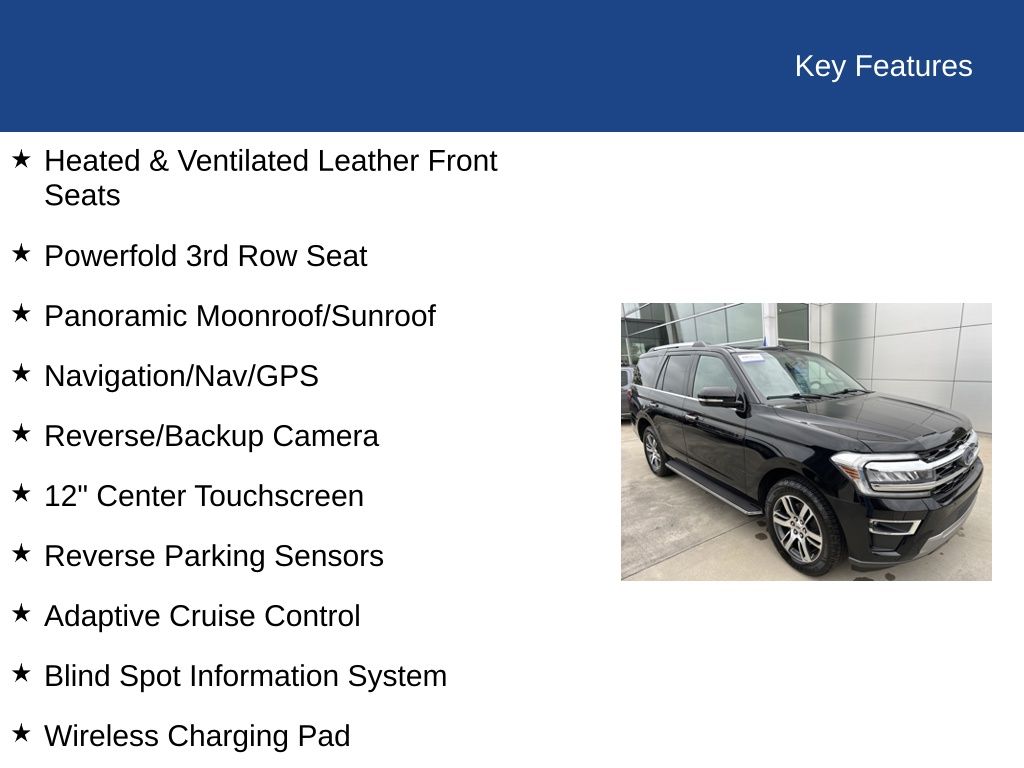 Key Features

★ Heated & Ventilated Leather Front Seats

★ Powerfold 3rd Row Seat

★ Panoramic Moonroof/Sunroof

★ Navigation/Nav/GPS

★ Reverse/Backup Camera

★ 12" Center Touchscreen

★ Reverse Parking Sensors

★ Adaptive Cruise Control

★ Blind Spot Information System

★ Wireless Charging Pad